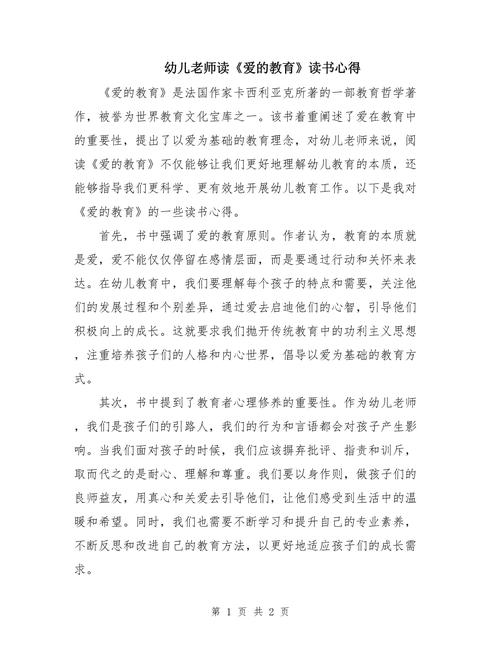 幼儿老师读《爱的教育》读书心得

《爱的教育》是法国作家卡西利亚克所著的一部教育哲学著作，被誉为世界教育文化宝库之一。该书着重阐述了爱在教育中的重要性，提出了以爱为基础的教育理念，对幼儿老师来说，阅读《爱的教育》不仅能够让我们更好地理解幼儿教育的本质，还能够指导我们更科学、更有效地开展幼儿教育工作。以下是我对《爱的教育》的一些读书心得。

首先，书中强调了爱的教育原则。作者认为，教育的本质就是爱，爱不能仅仅停留在感情层面，而是要通过行动和关怀来表达。在幼儿教育中，我们要理解每个孩子的特点和需要，关注他们的发展过程和个别差异，通过爱去启迪他们的心智，引导他们积极向上的成长。这就要求我们抛开传统教育中的功利主义思想，注重培养孩子们的人格和内心世界，倡导以爱为基础的教育方式。

其次，书中提到了教育者心理修养的重要性。作为幼儿老师，我们是孩子们的引路人，我们的行为和言语都会对孩子产生影响。当我们面对孩子的时候，我们应该摒弃批评、指责和训斥，取而代之的是耐心、理解和尊重。我们要以身作则，做孩子们的良师益友，用真心和关爱去引导他们，让他们感受到生活中的温暖和希望。同时，我们也需要不断学习和提升自己的专业素养，不断反思和改进自己的教育方法，以更好地适应孩子们的成长需求。

第 1 页 共 2 页